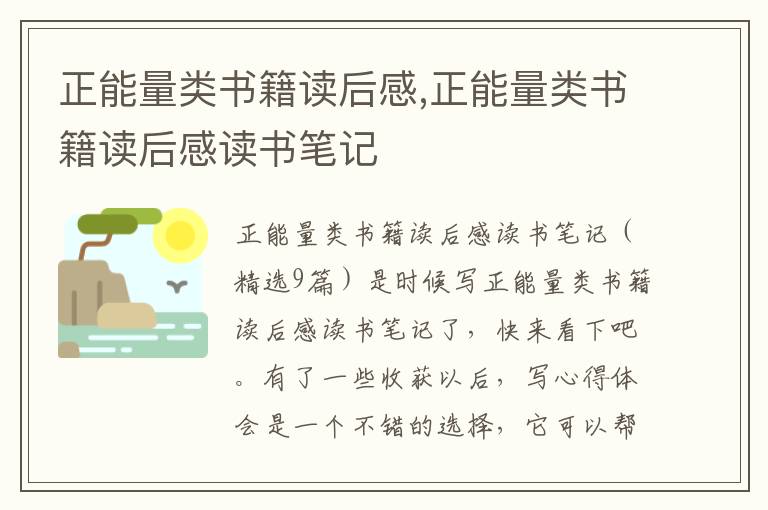 正能量类书籍读后感,正能量类书籍读后感读书笔记

正能量类书籍读后感读书笔记（精选9篇）是时候写正能量类书籍读后感读书笔记了，快来看下吧。有了一些收获以后，写心得体会是一个不错的选择，它可以帮